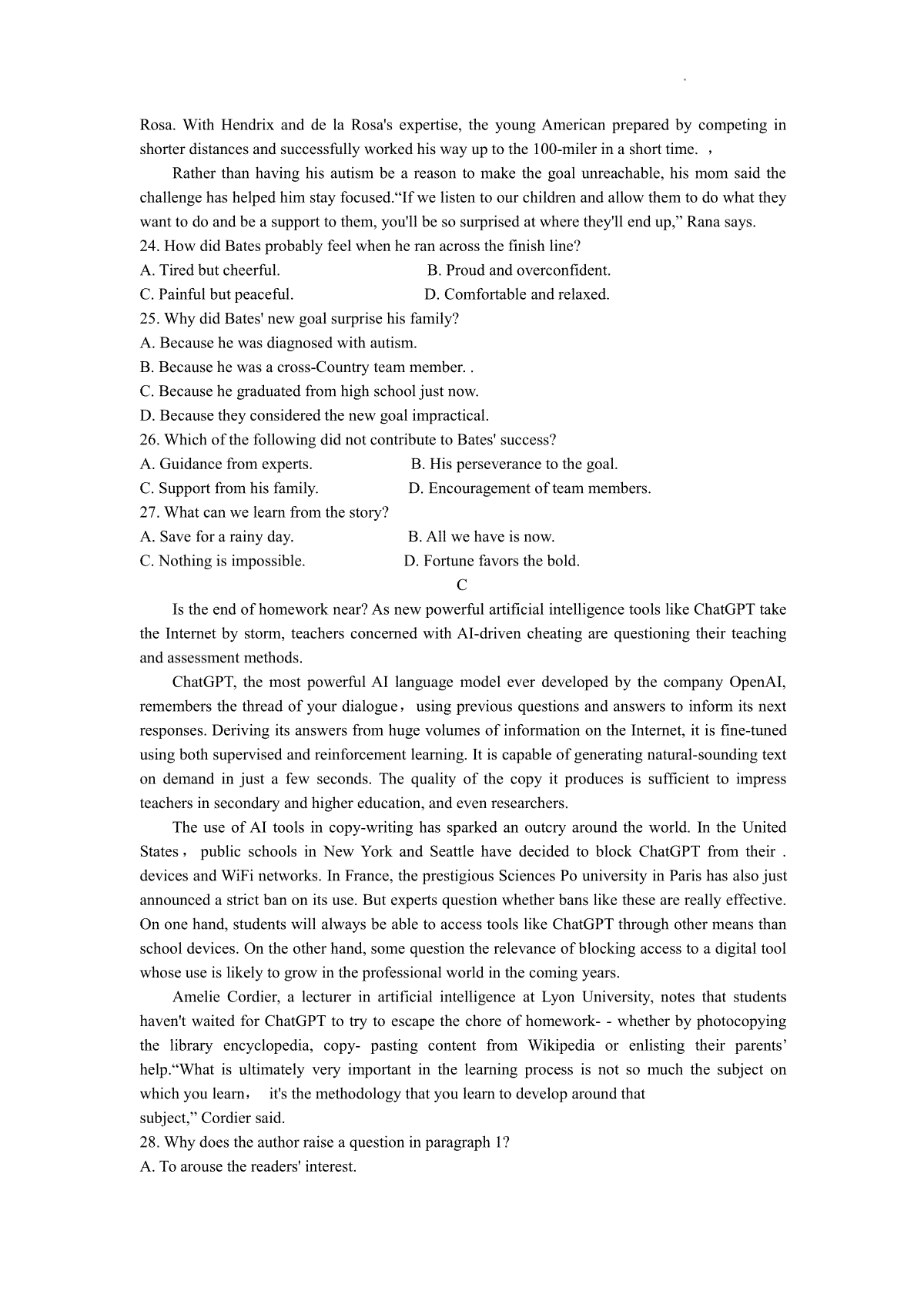 Rosa. With Hendrix and de la Rosa's expertise, the young American prepared by competing in shorter distances and successfully worked his way up to the 100-miler in a short time. ，

Rather than having his autism be a reason to make the goal unreachable, his mom said the challenge has helped him stay focused.“If we listen to our children and allow them to do what they want to do and be a support to them, you'll be so surprised at where they'll end up,” Rana says.

24. How did Bates probably feel when he ran across the finish line?
A. Tired but cheerful.
B. Proud and overconfident.
C. Painful but peaceful.
D. Comfortable and relaxed.

25. Why did Bates' new goal surprise his family?
A. Because he was diagnosed with autism.
B. Because he was a cross-Country team member. .
C. Because he graduated from high school just now.
D. Because they considered the new goal impractical.

26. Which of the following did not contribute to Bates' success?
A. Guidance from experts.
B. His perseverance to the goal.
C. Support from his family.
D. Encouragement of team members.

27. What can we learn from the story?
A. Save for a rainy day.
B. All we have is now.
C. Nothing is impossible.
D. Fortune favors the bold.

C

Is the end of homework near? As new powerful artificial intelligence tools like ChatGPT take the Internet by storm, teachers concerned with AI-driven cheating are questioning their teaching and assessment methods.

ChatGPT, the most powerful AI language model ever developed by the company OpenAI, remembers the thread of your dialogue， using previous questions and answers to inform its next responses. Deriving its answers from huge volumes of information on the Internet, it is fine-tuned using both supervised and reinforcement learning. It is capable of generating natural-sounding text on demand in just a few seconds. The quality of the copy it produces is sufficient to impress teachers in secondary and higher education, and even researchers.

The use of AI tools in copy-writing has sparked an outcry around the world. In the United States， public schools in New York and Seattle have decided to block ChatGPT from their . devices and WiFi networks. In France, the prestigious Sciences Po university in Paris has also just announced a strict ban on its use. But experts question whether bans like these are really effective. On one hand, students will always be able to access tools like ChatGPT through other means than school devices. On the other hand, some question the relevance of blocking access to a digital tool whose use is likely to grow in the professional world in the coming years.

Amelie Cordier, a lecturer in artificial intelligence at Lyon University, notes that students haven't waited for ChatGPT to try to escape the chore of homework- - whether by photocopying the library encyclopedia, copy- pasting content from Wikipedia or enlisting their parents’ help.“What is ultimately very important in the learning process is not so much the subject on which you learn， it's the methodology that you learn to develop around that subject,” Cordier said.

28. Why does the author raise a question in paragraph 1?
A. To arouse the readers' interest.